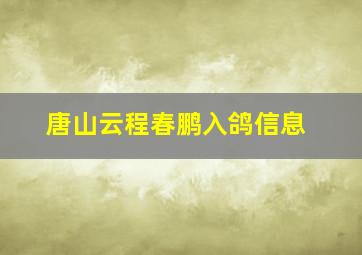 唐山云程春鹏入鸽信息